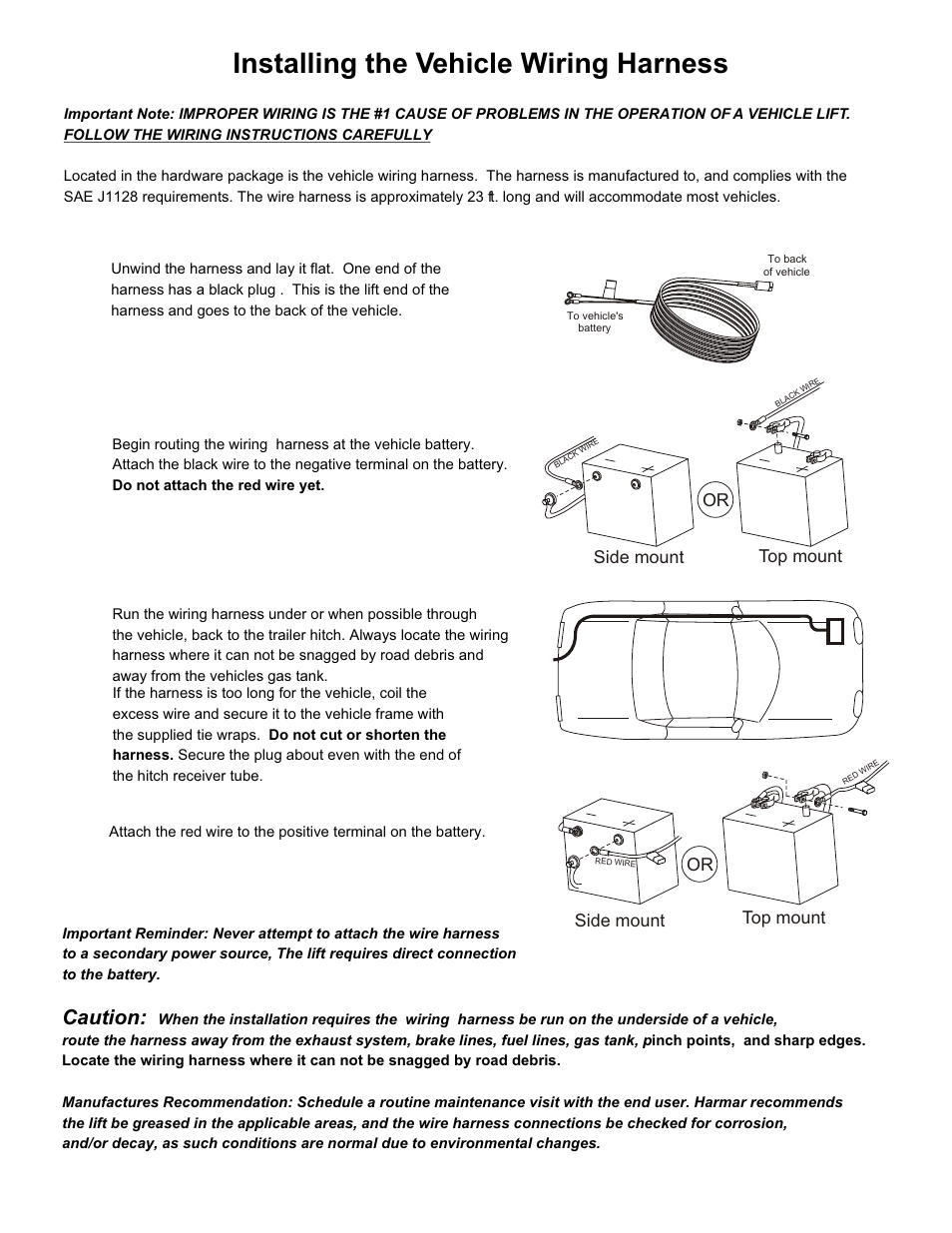 Installing the Vehicle Wiring Harness

Important Note: IMPROPER WIRING IS THE #1 CAUSE OF PROBLEMS IN THE OPERATION OF A VEHICLE LIFT. FOLLOW THE WIRING INSTRUCTIONS CAREFULLY

Located in the hardware package is the vehicle wiring harness. The harness is manufactured to, and complies with the SAE J1128 requirements. The wire harness is approximately 23 ft. long and will accommodate most vehicles.

Unwind the harness and lay it flat. One end of the harness has a black plug . This is the lift end of the harness and goes to the back of the vehicle.

To back of vehicle

To vehicle's battery

Begin routing the wiring harness at the vehicle battery. Attach the black wire to the negative terminal on the battery. Do not attach the red wire yet.

BLACK WIRE

BLACK WIRE

OR

Side mount

Top mount

Run the wiring harness under or when possible through the vehicle, back to the trailer hitch. Always locate the wiring harness where it can not be snagged by road debris and away from the vehicles gas tank.
If the harness is too long for the vehicle, coil the excess wire and secure it to the vehicle frame with the supplied tie wraps. Do not cut or shorten the harness. Secure the plug about even with the end of the hitch receiver tube.

Attach the red wire to the positive terminal on the battery.

RED WIRE

RED WIRE

OR

Side mount

Top mount

Important Reminder: Never attempt to attach the wire harness to a secondary power source, The lift requires direct connection to the battery.

Caution: When the installation requires the wiring harness be run on the underside of a vehicle, route the harness away from the exhaust system, brake lines, fuel lines, gas tank, pinch points, and sharp edges. Locate the wiring harness where it can not be snagged by road debris.

Manufactures Recommendation: Schedule a routine maintenance visit with the end user. Harmar recommends the lift be greased in the applicable areas, and the wire harness connections be checked for corrosion, and/or decay, as such conditions are normal due to environmental changes.